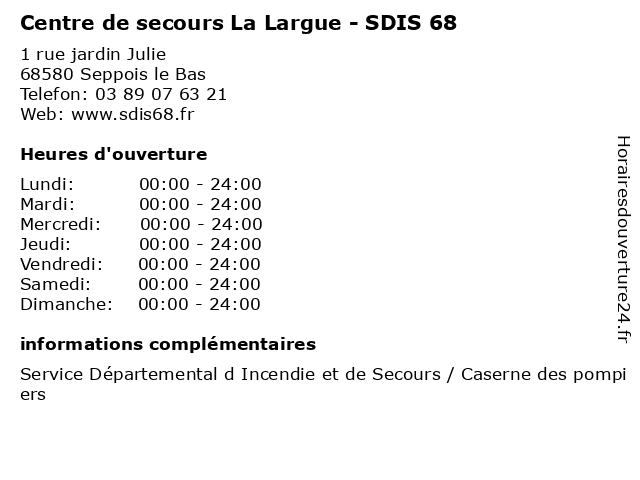 Centre de secours La Largue - SDIS 68

1 rue jardin Julie
68580 Seppois le Bas
Telefon: 03 89 07 63 21
Web: www.sdis68.fr

Heures d'ouverture

Lundi: 00:00 - 24:00
Mardi: 00:00 - 24:00
Mercredi: 00:00 - 24:00
Jeudi: 00:00 - 24:00
Vendredi: 00:00 - 24:00
Samedi: 00:00 - 24:00
Dimanche: 00:00 - 24:00

informations complémentaires

Service Départemental d Incendie et de Secours / Caserne des pompiers

Horairesdouverture24.fr